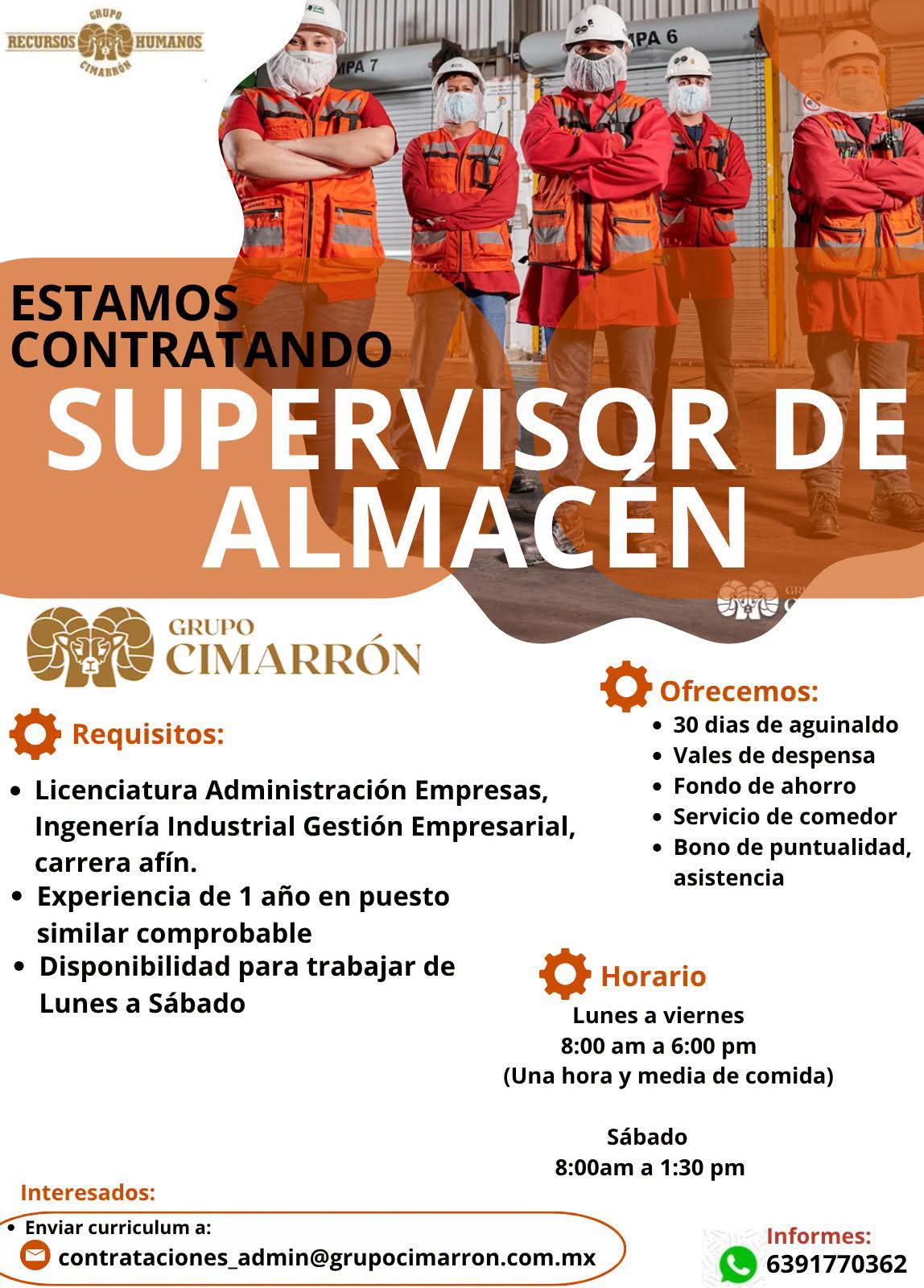 GRUPO
RECURSOS HUMANOS
CIMARRÓN

MPA 7
MPA 6

ESTAMOS CONTRATANDO

SUPERVISOR DE ALMACÉN

GRUPO CIMARRÓN

Requisitos:

• Licenciatura Administración Empresas, Ingenería Industrial Gestión Empresarial, carrera afín.
• Experiencia de 1 año en puesto similar comprobable
• Disponibilidad para trabajar de Lunes a Sábado

Ofrecemos:
• 30 dias de aguinaldo
• Vales de despensa
• Fondo de ahorro
• Servicio de comedor
• Bono de puntualidad, asistencia

Horario
Lunes a viernes
8:00 am a 6:00 pm
(Una hora y media de comida)

Sábado
8:00am a 1:30 pm

Interesados:
• Enviar curriculum a:
contrataciones_admin@grupocimarron.com.mx

Informes:
6391770362